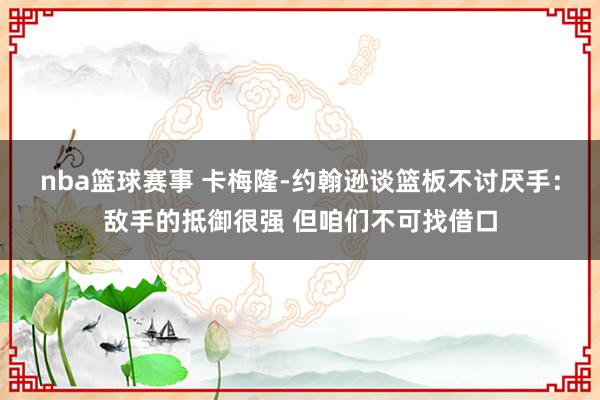 nba篮球赛事 卡梅隆-约翰逊谈篮板不讨厌手：敌手的抵御很强 但咱们不可找借口